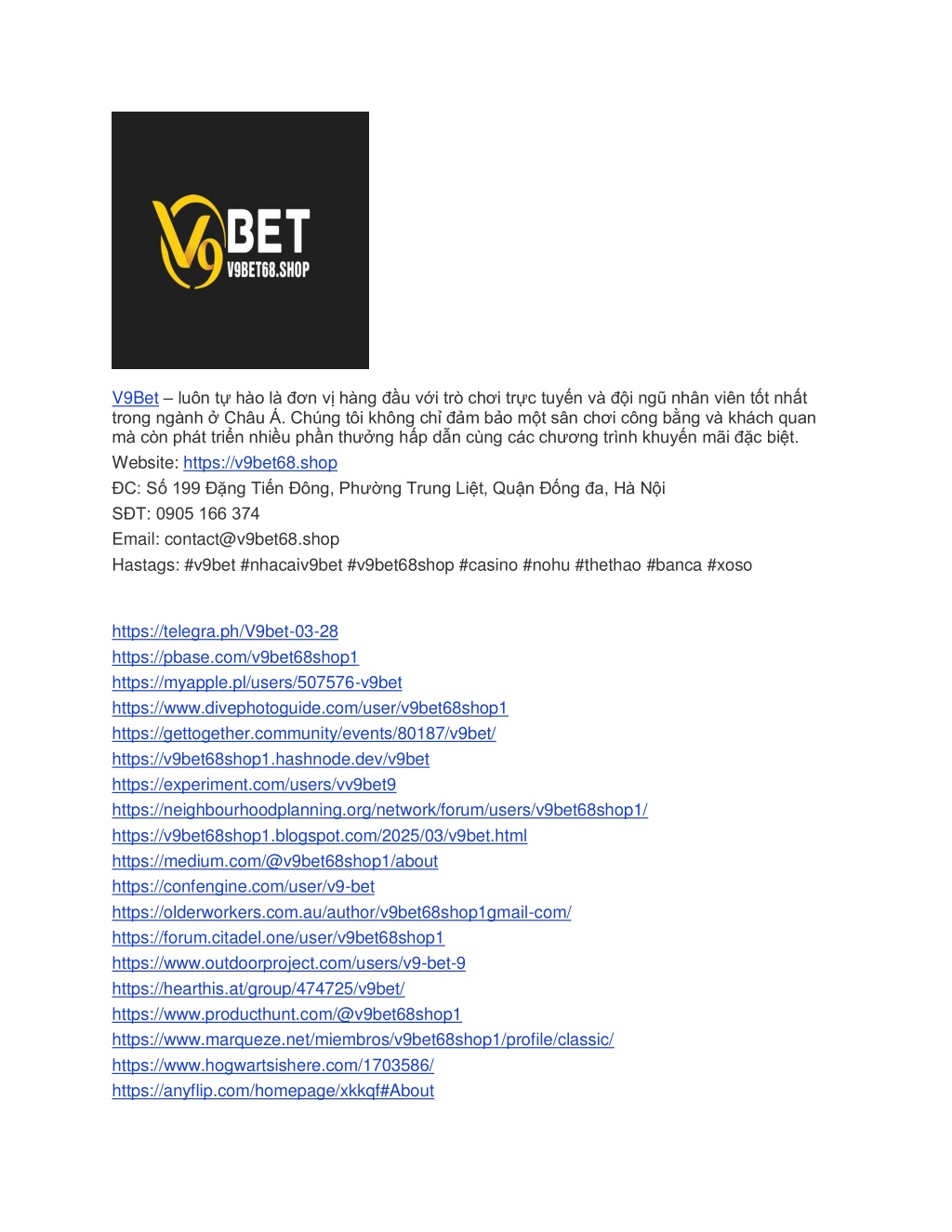 V9BET
V9BET68.SHOP

V9Bet – luôn tự hào là đơn vị hàng đầu với trò chơi trực tuyến và đội ngũ nhân viên tốt nhất trong ngành ở Châu Á. Chúng tôi không chỉ đảm bảo một sân chơi công bằng và khách quan mà còn phát triển nhiều phần thưởng hấp dẫn cùng các chương trình khuyến mãi đặc biệt.

Website: https://v9bet68.shop

ĐC: Số 199 Đặng Tiến Đông, Phường Trung Liệt, Quận Đống đa, Hà Nội

SĐT: 0905 166 374

Email: contact@v9bet68.shop

Hastags: #v9bet #nhacaiv9bet #v9bet68shop #casino #nohu #thethao #banca #xoso

https://telegra.ph/V9bet-03-28
https://pbase.com/v9bet68shop1
https://myapple.pl/users/507576-v9bet
https://www.divephotoguide.com/user/v9bet68shop1
https://gettogether.community/events/80187/v9bet/
https://v9bet68shop1.hashnode.dev/v9bet
https://experiment.com/users/vv9bet9
https://neighbourhoodplanning.org/network/forum/users/v9bet68shop1/
https://v9bet68shop1.blogspot.com/2025/03/v9bet.html
https://medium.com/@v9bet68shop1/about
https://confengine.com/user/v9-bet
https://olderworkers.com.au/author/v9bet68shop1gmail-com/
https://forum.citadel.one/user/v9bet68shop1
https://www.outdoorproject.com/users/v9-bet-9
https://hearthis.at/group/474725/v9bet/
https://www.producthunt.com/@v9bet68shop1
https://www.marqueze.net/miembros/v9bet68shop1/profile/classic/
https://www.hogwartsishere.com/1703586/
https://anyflip.com/homepage/xkkqf#About